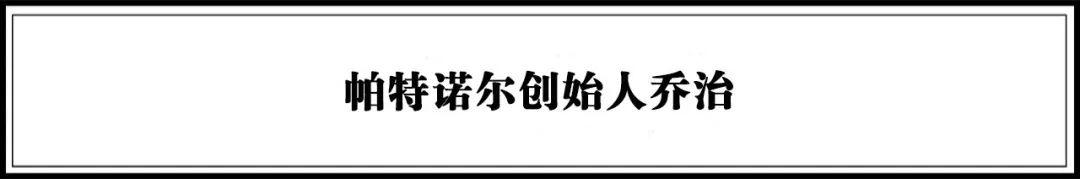 帕特诺尔创始人乔治